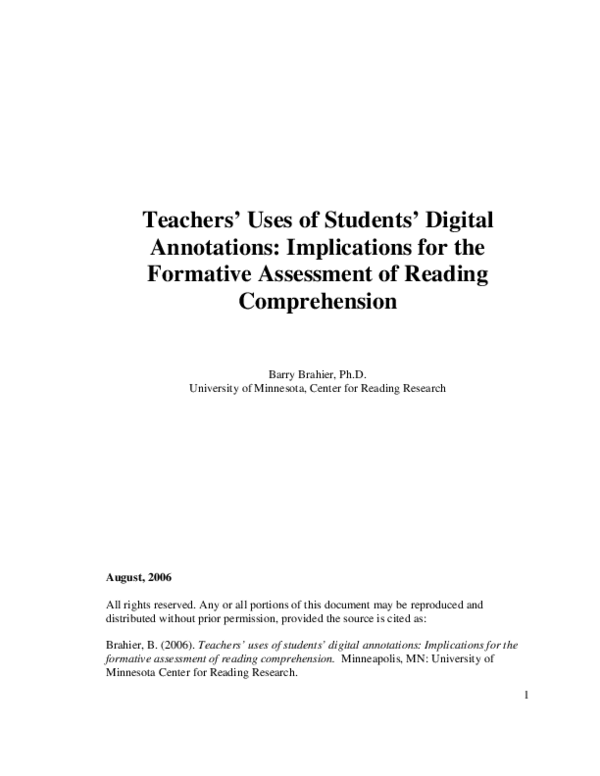 Teachers' Uses of Students' Digital Annotations: Implications for the Formative Assessment of Reading Comprehension

Barry Brahier, Ph.D.
University of Minnesota, Center for Reading Research

August, 2006

All rights reserved. Any or all portions of this document may be reproduced and distributed without prior permission, provided the source is cited as:

Brahier, B. (2006). Teachers' uses of students' digital annotations: Implications for the formative assessment of reading comprehension. Minneapolis, MN: University of Minnesota Center for Reading Research.

1